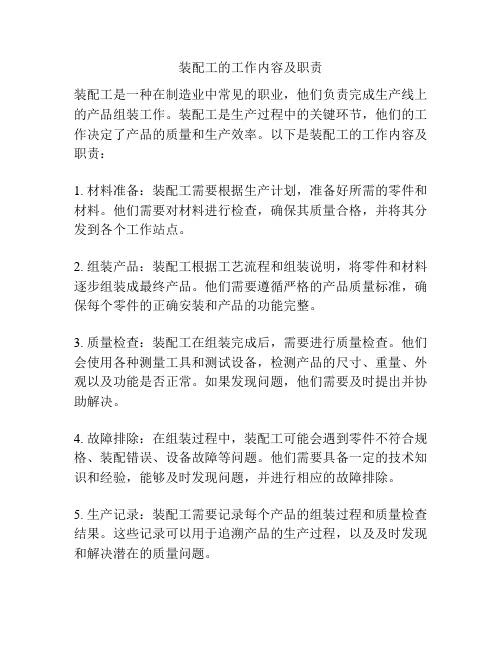 装配工的工作内容及职责

装配工是一种在制造业中常见的职业，他们负责完成生产线上的产品组装工作。装配工是生产过程中的关键环节，他们的工作决定了产品的质量和生产效率。以下是装配工的工作内容及职责：

1. 材料准备：装配工需要根据生产计划，准备好所需的零件和材料。他们需要对材料进行检查，确保其质量合格，并将其分发到各个工作站点。

2. 组装产品：装配工根据工艺流程和组装说明，将零件和材料逐步组装成最终产品。他们需要遵循严格的产品质量标准，确保每个零件的正确安装和产品的功能完整。

3. 质量检查：装配工在组装完成后，需要进行质量检查。他们会使用各种测量工具和测试设备，检测产品的尺寸、重量、外观以及功能是否正常。如果发现问题，他们需要及时提出并协助解决。

4. 故障排除：在组装过程中，装配工可能会遇到零件不符合规格、装配错误、设备故障等问题。他们需要具备一定的技术知识和经验，能够及时发现问题，并进行相应的故障排除。

5. 生产记录：装配工需要记录每个产品的组装过程和质量检查结果。这些记录可以用于追溯产品的生产过程，以及及时发现和解决潜在的质量问题。